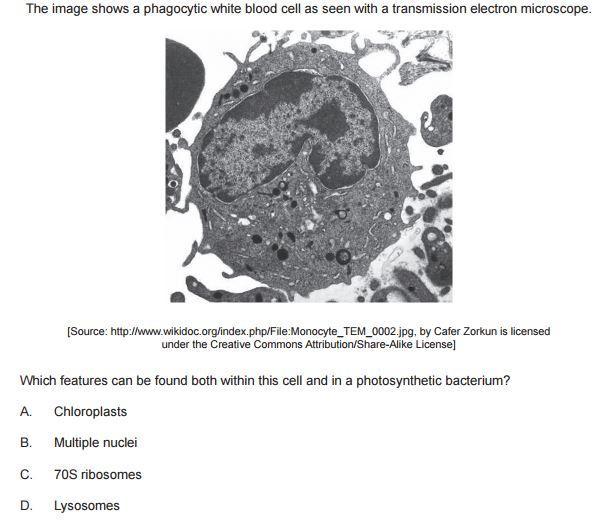 The image shows a phagocytic white blood cell as seen with a transmission electron microscope.

[Source: http://www.wikidoc.org/index.php/File:Monocyte_TEM_0002.jpg, by Cafer Zorkun is licensed under the Creative Commons Attribution/Share-Alike License]

Which features can be found both within this cell and in a photosynthetic bacterium?

A. Chloroplasts

B. Multiple nuclei

C. 70S ribosomes

D. Lysosomes